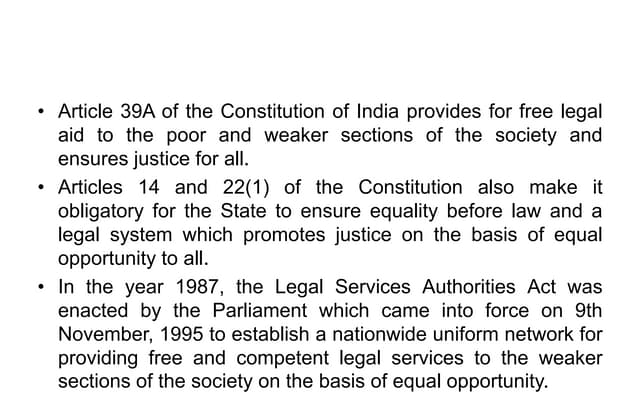 • Article 39A of the Constitution of India provides for free legal aid to the poor and weaker sections of the society and ensures justice for all.

• Articles 14 and 22(1) of the Constitution also make it obligatory for the State to ensure equality before law and a legal system which promotes justice on the basis of equal opportunity to all.

• In the year 1987, the Legal Services Authorities Act was enacted by the Parliament which came into force on 9th November, 1995 to establish a nationwide uniform network for providing free and competent legal services to the weaker sections of the society on the basis of equal opportunity.